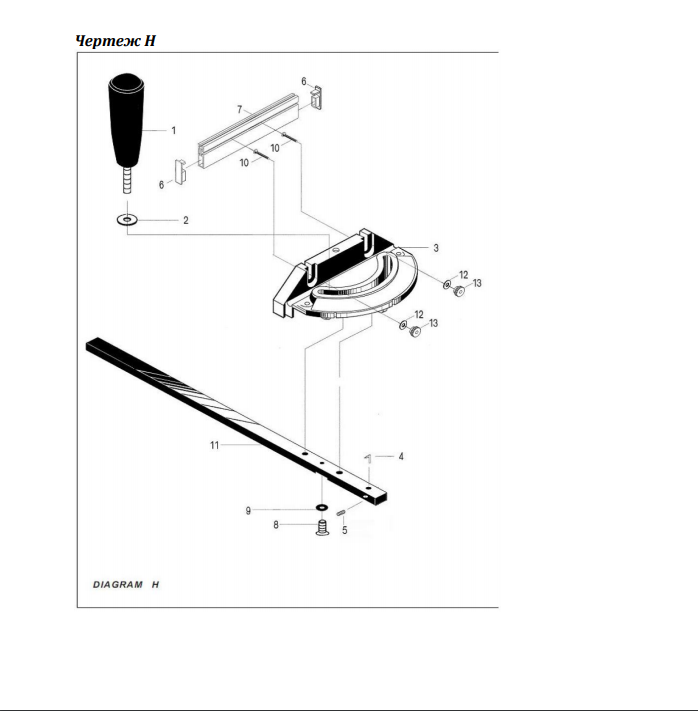 Чертеж H

6
7
1
10
10
6
2
3
12
13
12
13
11
4
9
8
5

DIAGRAM H